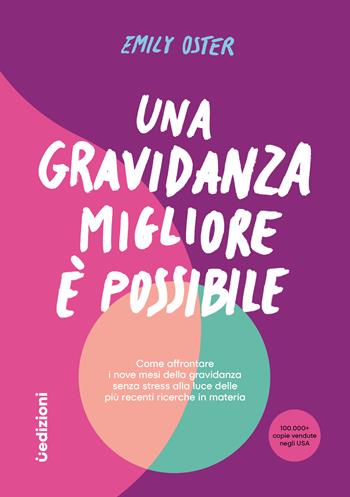 EMILY OSTER

UNA GRAVIDANZA MIGLIORE È POSSIBILE

Come affrontare i nove mesi della gravidanza senza stress alla luce delle più recenti ricerche in materia

100.000+ copie vendute negli USA

üedizioni